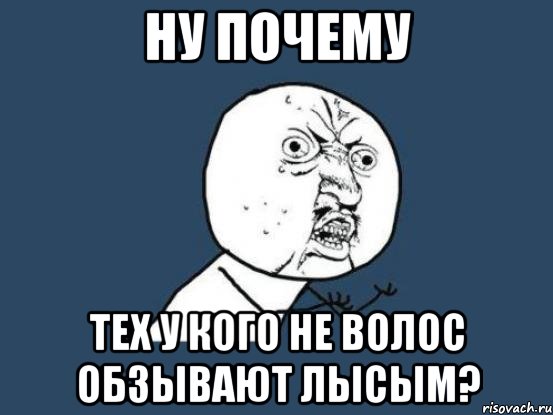 НУ ПОЧЕМУ

ТЕХ У КОГО НЕ ВОЛОС ОБЗЫВАЮТ ЛЫСЫМ?

risovach.ru